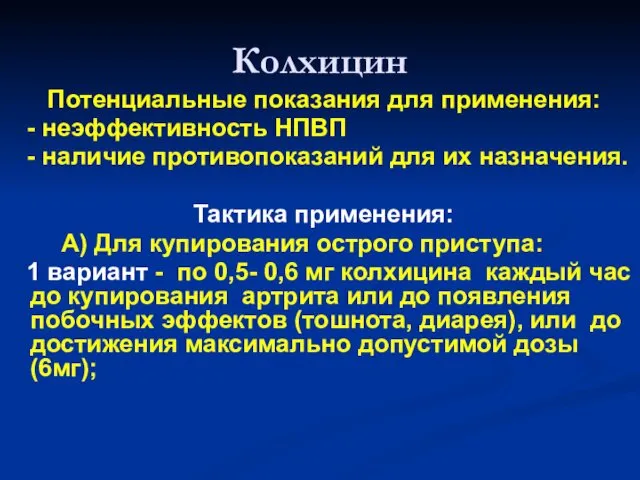 Колхицин

Потенциальные показания для применения:
- неэффективность НПВП
- наличие противопоказаний для их назначения.

Тактика применения:
А) Для купирования острого приступа:
1 вариант - по 0,5- 0,6 мг колхицина каждый час до купирования артрита или до появления побочных эффектов (тошнота, диарея), или до достижения максимально допустимой дозы (6мг);